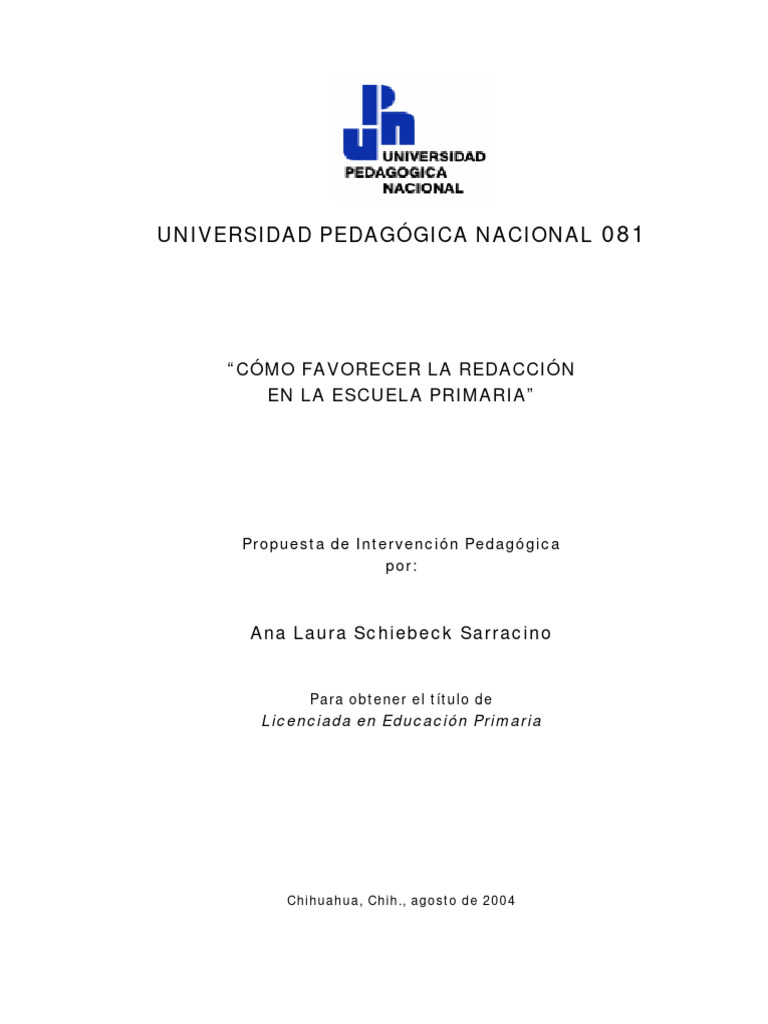 UNIVERSIDAD
PEDAGOGICA
NACIONAL

UNIVERSIDAD PEDAGÓGICA NACIONAL 081

"CÓMO FAVORECER LA REDACCIÓN EN LA ESCUELA PRIMARIA"

Propuesta de Intervención Pedagógica
por:

Ana Laura Schiebeck Sarracino

Para obtener el título de
Licenciada en Educación Primaria

Chihuahua, Chih., agosto de 2004